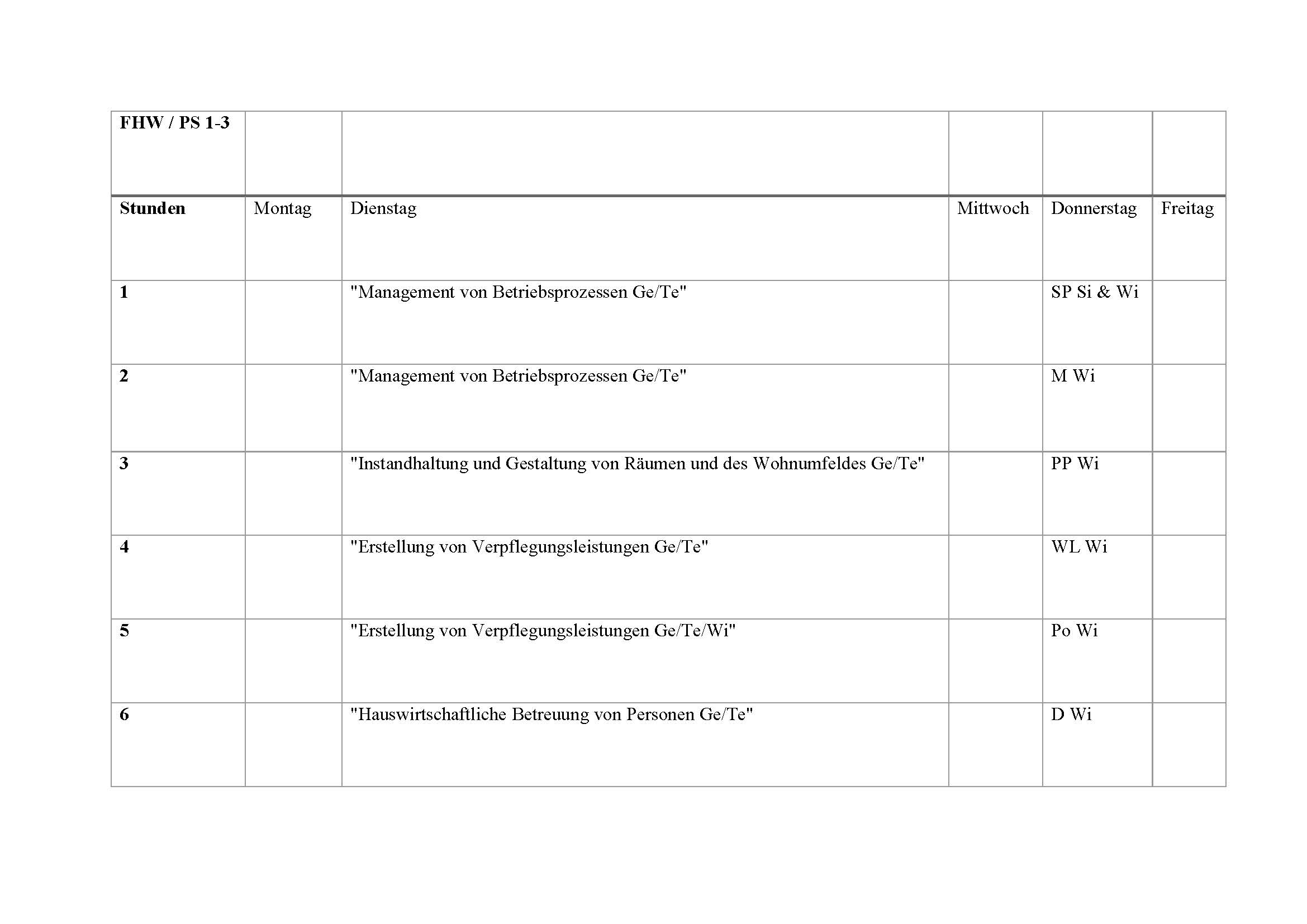 | FHW / PS 1-3 | | | | | |
|---|---|---|---|---|---|
| Stunden | Montag | Dienstag | Mittwoch | Donnerstag | Freitag |
| 1 | | "Management von Betriebsprozessen Ge/Te" | | SP Si & Wi | |
| 2 | | "Management von Betriebsprozessen Ge/Te" | | M Wi | |
| 3 | | "Instandhaltung und Gestaltung von Räumen und des Wohnumfeldes Ge/Te" | | PP Wi | |
| 4 | | "Erstellung von Verpflegungsleistungen Ge/Te" | | WL Wi | |
| 5 | | "Erstellung von Verpflegungsleistungen Ge/Te/Wi" | | Po Wi | |
| 6 | | "Hauswirtschaftliche Betreuung von Personen Ge/Te" | | D Wi | |